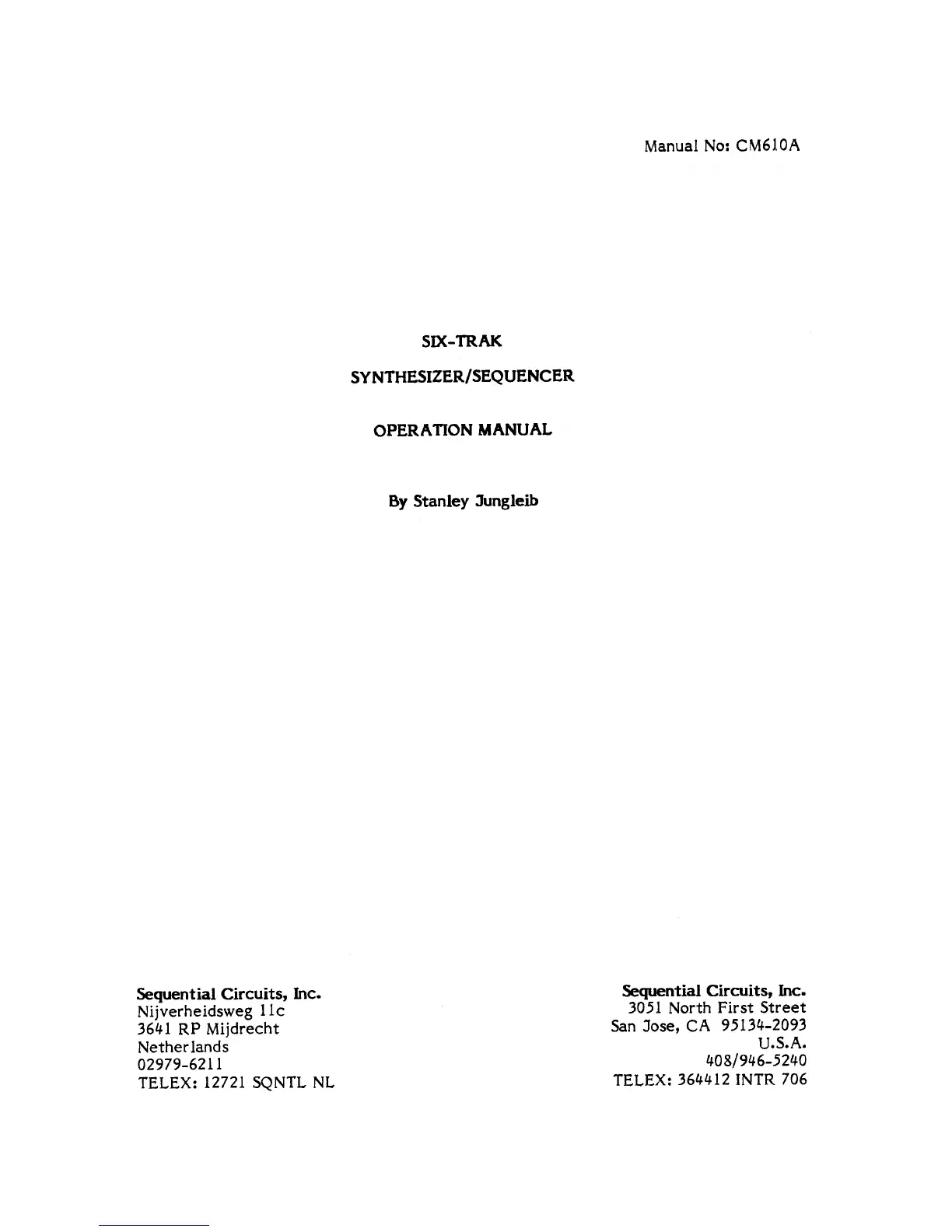 Manual No: CM610A

SIX-TRAK

SYNTHESIZER/SEQUENCER

OPERATION MANUAL

By Stanley Jungleib

Sequential Circuits, Inc.
Nijverheidsweg 11c
3641 RP Mijdrecht
Netherlands
02979-6211
TELEX: 12721 SQNTL NL

Sequential Circuits, Inc.
3051 North First Street
San Jose, CA 95134-2093
U.S.A.
408/946-5240
TELEX: 364412 INTR 706